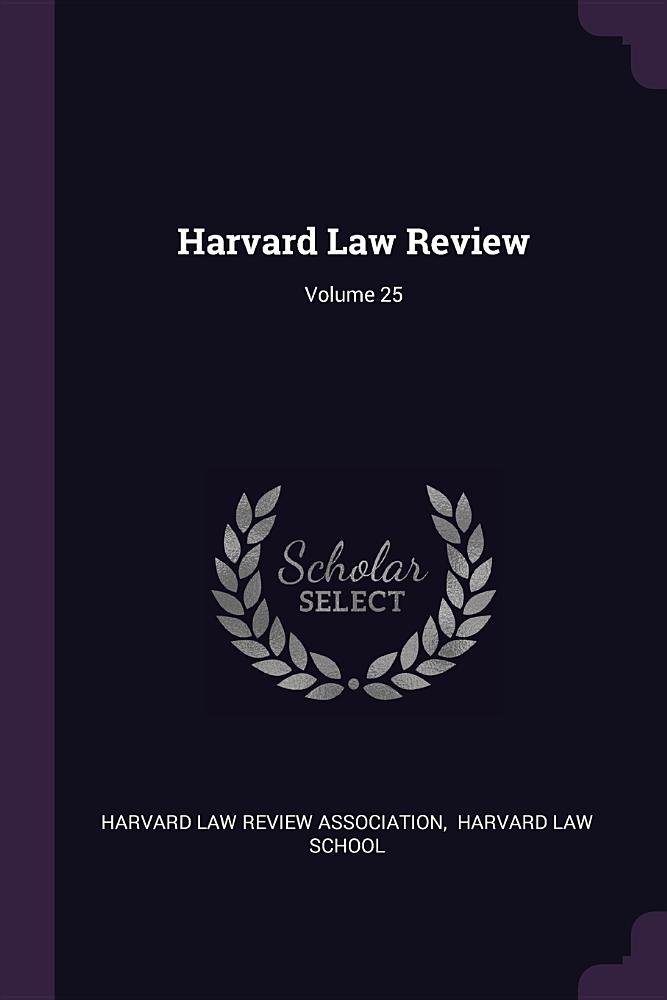 Harvard Law Review

Volume 25

Scholar
SELECT

HARVARD LAW REVIEW ASSOCIATION, HARVARD LAW SCHOOL